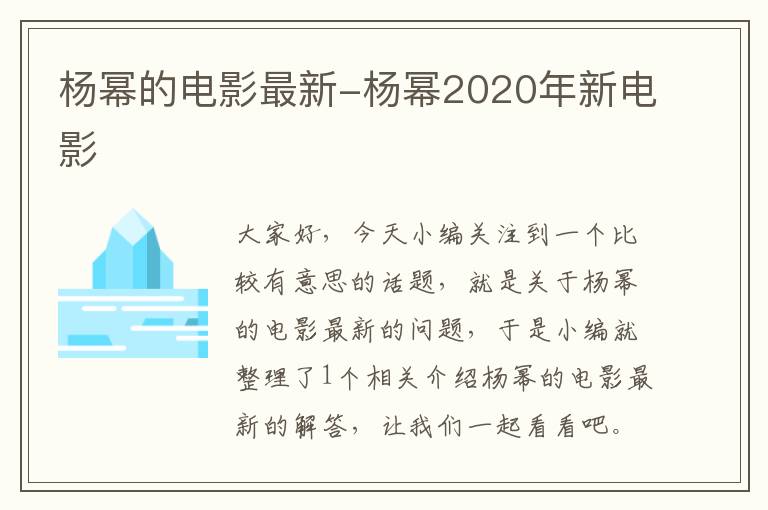 杨幂的电影最新-杨幂2020年新电影

大家好，今天小编关注到一个比较有意思的话题，就是关于杨幂的电影最新的问题，于是小编就整理了1个相关介绍杨幂的电影最新的解答，让我们一起看看吧。